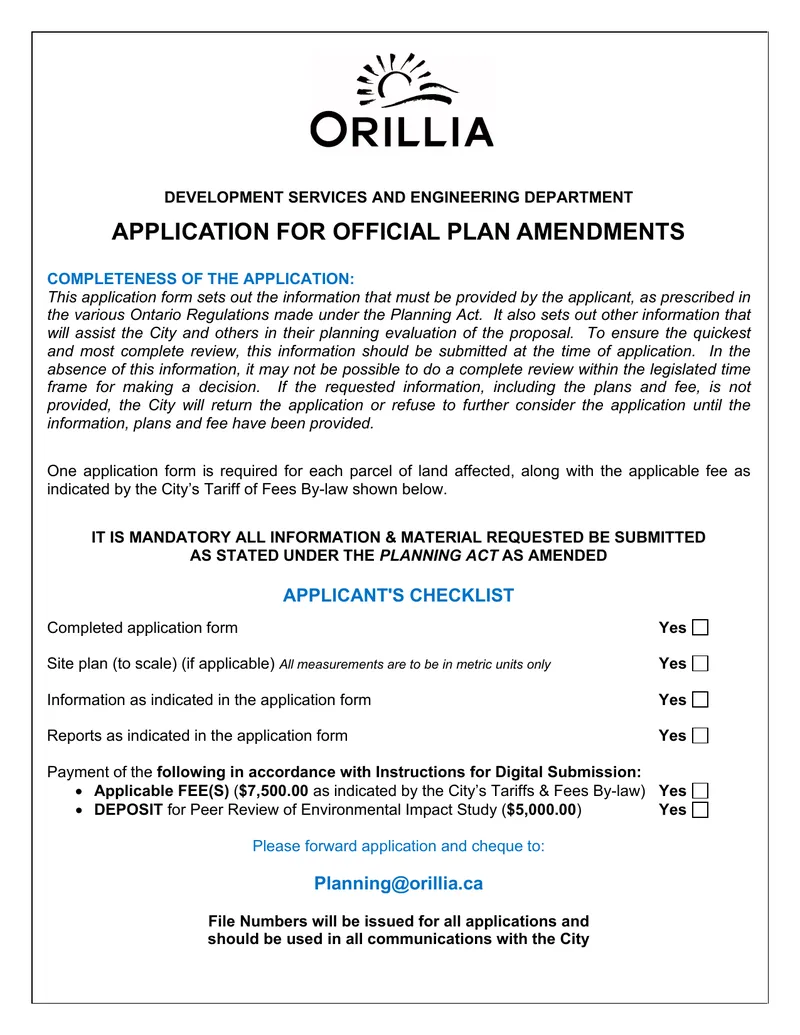 ORILLIA

DEVELOPMENT SERVICES AND ENGINEERING DEPARTMENT

APPLICATION FOR OFFICIAL PLAN AMENDMENTS

COMPLETENESS OF THE APPLICATION:
This application form sets out the information that must be provided by the applicant, as prescribed in the various Ontario Regulations made under the Planning Act. It also sets out other information that will assist the City and others in their planning evaluation of the proposal. To ensure the quickest and most complete review, this information should be submitted at the time of application. In the absence of this information, it may not be possible to do a complete review within the legislated time frame for making a decision. If the requested information, including the plans and fee, is not provided, the City will return the application or refuse to further consider the application until the information, plans and fee have been provided.

One application form is required for each parcel of land affected, along with the applicable fee as indicated by the City's Tariff of Fees By-law shown below.

IT IS MANDATORY ALL INFORMATION & MATERIAL REQUESTED BE SUBMITTED
AS STATED UNDER THE PLANNING ACT AS AMENDED

APPLICANT'S CHECKLIST

Completed application form Yes ☐

Site plan (to scale) (if applicable) All measurements are to be in metric units only Yes ☐

Information as indicated in the application form Yes ☐

Reports as indicated in the application form Yes ☐

Payment of the following in accordance with Instructions for Digital Submission:
• Applicable FEE(S) ($7,500.00 as indicated by the City's Tariffs & Fees By-law) Yes ☐
• DEPOSIT for Peer Review of Environmental Impact Study ($5,000.00) Yes ☐

Please forward application and cheque to:

Planning@orillia.ca

File Numbers will be issued for all applications and
should be used in all communications with the City